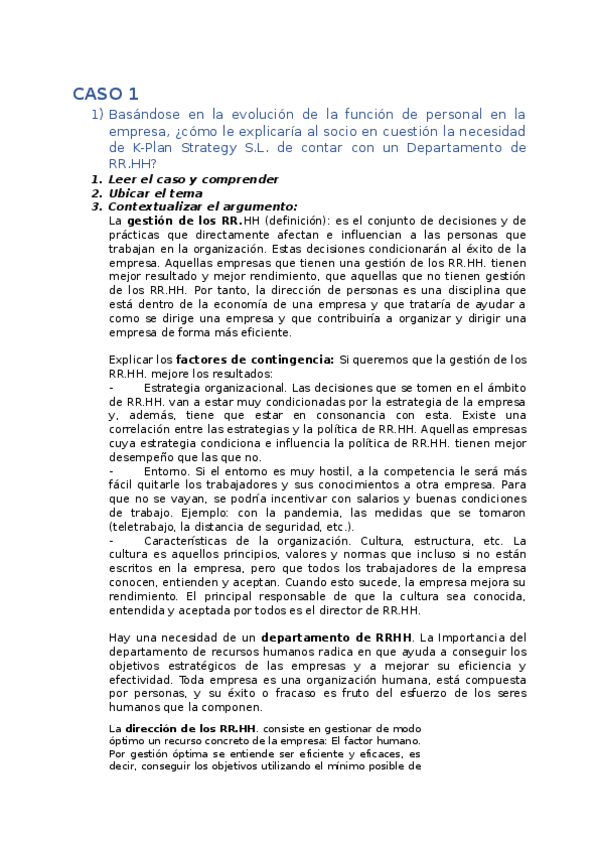 CASO 1

1) Basándose en la evolución de la función de personal en la empresa, ¿cómo le explicaría al socio en cuestión la necesidad de K-Plan Strategy S.L. de contar con un Departamento de RR.HH?

1. Leer el caso y comprender
2. Ubicar el tema
3. Contextualizar el argumento:

La gestión de los RR.HH (definición): es el conjunto de decisiones y de prácticas que directamente afectan e influencian a las personas que trabajan en la organización. Estas decisiones condicionarán al éxito de la empresa. Aquellas empresas que tienen una gestión de los RR.HH. tienen mejor resultado y mejor rendimiento, que aquellas que no tienen gestión de los RR.HH. Por tanto, la dirección de personas es una disciplina que está dentro de la economía de una empresa y que trataría de ayudar a como se dirige una empresa y que contribuiría a organizar y dirigir una empresa de forma más eficiente.

Explicar los factores de contingencia: Si queremos que la gestión de los RR.HH. mejore los resultados:
- Estrategia organizacional. Las decisiones que se tomen en el ámbito de RR.HH. van a estar muy condicionadas por la estrategia de la empresa y, además, tiene que estar en consonancia con esta. Existe una correlación entre las estrategias y la política de RR.HH. Aquellas empresas cuya estrategia condiciona e influencia la política de RR.HH. tienen mejor desempeño que las que no.
- Entorno. Si el entorno es muy hostil, a la competencia le será más fácil quitarle los trabajadores y sus conocimientos a otra empresa. Para que no se vayan, se podría incentivar con salarios y buenas condiciones de trabajo. Ejemplo: con la pandemia, las medidas que se tomaron (teletrabajo, la distancia de seguridad, etc.).
- Características de la organización. Cultura, estructura, etc. La cultura es aquellos principios, valores y normas que incluso si no están escritos en la empresa, pero que todos los trabajadores de la empresa conocen, entienden y aceptan. Cuando esto sucede, la empresa mejora su rendimiento. El principal responsable de que la cultura sea conocida, entendida y aceptada por todos es el director de RR.HH.

Hay una necesidad de un departamento de RRHH. La Importancia del departamento de recursos humanos radica en que ayuda a conseguir los objetivos estratégicos de las empresas y a mejorar su eficiencia y efectividad. Toda empresa es una organización humana, está compuesta por personas, y su éxito o fracaso es fruto del esfuerzo de los seres humanos que la componen.

La dirección de los RR.HH. consiste en gestionar de modo óptimo un recurso concreto de la empresa: El factor humano. Por gestión óptima se entiende ser eficiente y eficaces, es decir, conseguir los objetivos utilizando el mínimo posible de